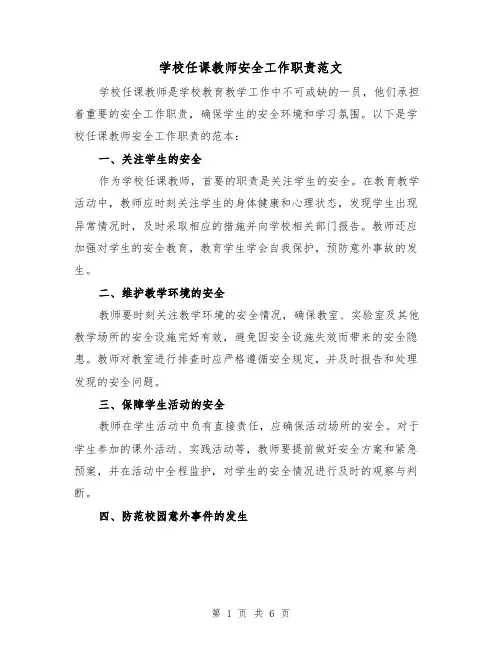 学校任课教师安全工作职责范文

学校任课教师是学校教育教学工作中不可或缺的一员，他们承担着重要的安全工作职责，确保学生的安全环境和学习氛围。以下是学校任课教师安全工作职责的范本：

一、关注学生的安全

作为学校任课教师，首要的职责是关注学生的安全。在教育教学活动中，教师应时刻关注学生的身体健康和心理状态，发现学生出现异常情况时，及时采取相应的措施并向学校相关部门报告。教师还应加强对学生的安全教育，教育学生学会自我保护，预防意外事故的发生。

二、维护教学环境的安全

教师要时刻关注教学环境的安全情况，确保教室、实验室及其他教学场所的安全设施完好有效，避免因安全设施失效而带来的安全隐患。教师对教室进行排查时应严格遵循安全规定，并及时报告和处理发现的安全问题。

三、保障学生活动的安全

教师在学生活动中负有直接责任，应确保活动场所的安全。对于学生参加的课外活动、实践活动等，教师要提前做好安全方案和紧急预案，并在活动中全程监护，对学生的安全情况进行及时的观察与判断。

四、防范校园意外事件的发生

第 1 页 共 6 页